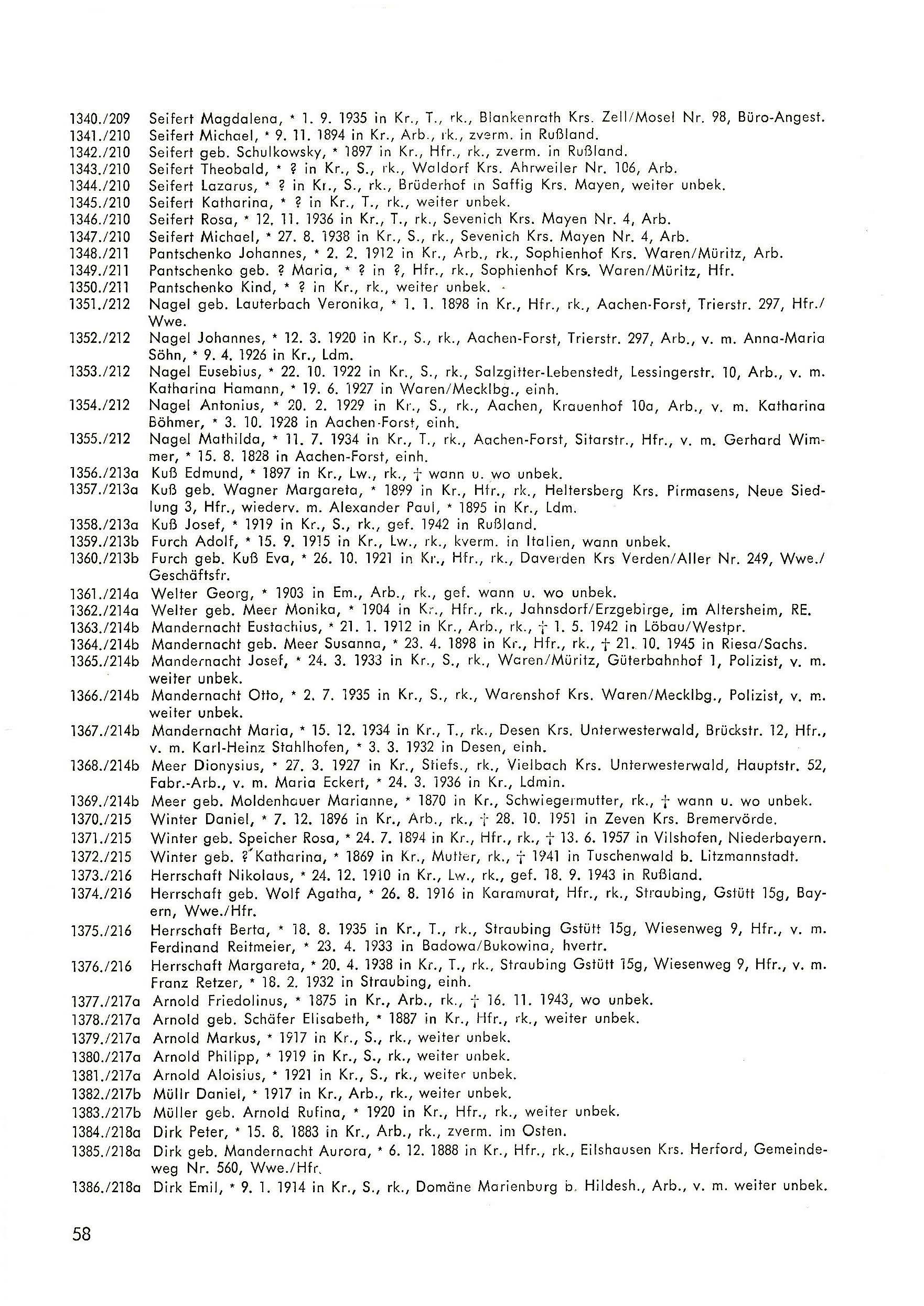 1340./209 Seifert Magdalena, * 1. 9. 1935 in Kr., T., rk., Blankenrath Krs. Zell/Mosel Nr. 98, Büro-Angest.
1341./210 Seifert Michael, * 9. 11. 1894 in Kr., Arb., rk., zverm. in Rußland.
1342./210 Seifert geb. Schulkowsky, * 1897 in Kr., Hfr., rk., zverm. in Rußland.
1343./210 Seifert Theobald, * ? in Kr., S., rk., Waldorf Krs. Ahrweiler Nr. 106, Arb.
1344./210 Seifert Lazarus, * ? in Kr., S., rk., Brüderhof in Saffig Krs. Mayen, weiter unbek.
1345./210 Seifert Katharina, * ? in Kr., T., rk., weiter unbek.
1346./210 Seifert Rosa, * 12. 11. 1936 in Kr., T., rk., Sevenich Krs. Mayen Nr. 4, Arb.
1347./210 Seifert Michael, * 27. 8. 1938 in Kr., S., rk., Sevenich Krs. Mayen Nr. 4, Arb.
1348./211 Pantschenko Johannes, * 2. 2. 1912 in Kr., Arb., rk., Sophienhof Krs. Waren/Müritz, Arb.
1349./211 Pantschenko geb. ? Maria, * ? in ?, Hfr., rk., Sophienhof Krs. Waren/Müritz, Hfr.
1350./211 Pantschenko Kind, * ? in Kr., rk., weiter unbek.
1351./212 Nagel geb. Lauterbach Veronika, * 1. 1. 1898 in Kr., Hfr., rk., Aachen-Forst, Trierstr. 297, Hfr./Wwe.
1352./212 Nagel Johannes, * 12. 3. 1920 in Kr., S., rk., Aachen-Forst, Trierstr. 297, Arb., v. m. Anna-Maria Söhn, * 9. 4. 1926 in Kr., Ldm.
1353./212 Nagel Eusebius, * 22. 10. 1922 in Kr., S., rk., Salzgitter-Lebenstedt, Lessingerstr. 10, Arb., v. m. Katharina Hamann, * 19. 6. 1927 in Waren/Mecklbg., einh.
1354./212 Nagel Antonius, * 20. 2. 1929 in Kr., S., rk., Aachen, Krauenhof 10a, Arb., v. m. Katharina Böhmer, * 3. 10. 1928 in Aachen-Forst, einh.
1355./212 Nagel Mathilda, * 11. 7. 1934 in Kr., T., rk., Aachen-Forst, Sitarstr., Hfr., v. m. Gerhard Wimmer, * 15. 8. 1828 in Aachen-Forst, einh.
1356./213a Kuß Edmund, * 1897 in Kr., Lw., rk., † wann u. wo unbek.
1357./213a Kuß geb. Wagner Margareta, * 1899 in Kr., Hfr., rk., Heltersberg Krs. Pirmasens, Neue Siedlung 3, Hfr., wiederv. m. Alexander Paul, * 1895 in Kr., Ldm.
1358./213a Kuß Josef, * 1919 in Kr., S., rk., gef. 1942 in Rußland.
1359./213b Furch Adolf, * 15. 9. 1915 in Kr., Lw., rk., kverm. in Italien, wann unbek.
1360./213b Furch geb. Kuß Eva, * 26. 10. 1921 in Kr., Hfr., rk., Daverden Krs Verden/Aller Nr. 249, Wwe./Geschäftsfr.
1361./214a Welter Georg, * 1903 in Em., Arb., rk., gef. wann u. wo unbek.
1362./214a Welter geb. Meer Monika, * 1904 in Kr., Hfr., rk., Jahnsdorf/Erzgebirge, im Altersheim, RE.
1363./214b Mandernacht Eustachius, * 21. 1. 1912 in Kr., Arb., rk., † 1. 5. 1942 in Löbau/Westpr.
1364./214b Mandernacht geb. Meer Susanna, * 23. 4. 1898 in Kr., Hfr., rk., † 21. 10. 1945 in Riesa/Sachs.
1365./214b Mandernacht Josef, * 24. 3. 1933 in Kr., S., rk., Waren/Müritz, Güterbahnhof 1, Polizist, v. m. weiter unbek.
1366./214b Mandernacht Otto, * 2. 7. 1935 in Kr., S., rk., Warenshof Krs. Waren/Mecklbg., Polizist, v. m. weiter unbek.
1367./214b Mandernacht Maria, * 15. 12. 1934 in Kr., T., rk., Desen Krs. Unterwesterwald, Brückstr. 12, Hfr., v. m. Karl-Heinz Stahlhofen, * 3. 3. 1932 in Desen, einh.
1368./214b Meer Dionysius, * 27. 3. 1927 in Kr., Stiefs., rk., Vielbach Krs. Unterwesterwald, Hauptstr. 52, Fabr.-Arb., v. m. Maria Eckert, * 24. 3. 1936 in Kr., Ldmin.
1369./214b Meer geb. Moldenhauer Marianne, * 1870 in Kr., Schwiegermutter, rk., † wann u. wo unbek.
1370./215 Winter Daniel, * 7. 12. 1896 in Kr., Arb., rk., † 28. 10. 1951 in Zeven Krs. Bremervörde.
1371./215 Winter geb. Speicher Rosa, * 24. 7. 1894 in Kr., Hfr., rk., † 13. 6. 1957 in Vilshofen, Niederbayern.
1372./215 Winter geb. ? Katharina, * 1869 in Kr., Mutter, rk., † 1941 in Tuschenwald b. Litzmannstadt.
1373./216 Herrschaft Nikolaus, * 24. 12. 1910 in Kr., Lw., rk., gef. 18. 9. 1943 in Rußland.
1374./216 Herrschaft geb. Wolf Agatha, * 26. 8. 1916 in Karamurat, Hfr., rk., Straubing, Gstütt 15g, Bayern, Wwe./Hfr.
1375./216 Herrschaft Berta, * 18. 8. 1935 in Kr., T., rk., Straubing Gstütt 15g, Wiesenweg 9, Hfr., v. m. Ferdinand Reitmeier, * 23. 4. 1933 in Badowa/Bukowina, hvertr.
1376./216 Herrschaft Margareta, * 20. 4. 1938 in Kr., T., rk., Straubing Gstütt 15g, Wiesenweg 9, Hfr., v. m. Franz Retzer, * 18. 2. 1932 in Straubing, einh.
1377./217a Arnold Friedolinus, * 1875 in Kr., Arb., rk., † 16. 11. 1943, wo unbek.
1378./217a Arnold geb. Schäfer Elisabeth, * 1887 in Kr., Hfr., rk., weiter unbek.
1379./217a Arnold Markus, * 1917 in Kr., S., rk., weiter unbek.
1380./217a Arnold Philipp, * 1919 in Kr., S., rk., weiter unbek.
1381./217a Arnold Aloisius, * 1921 in Kr., S., rk., weiter unbek.
1382./217b Müllr Daniel, * 1917 in Kr., Arb., rk., weiter unbek.
1383./217b Müller geb. Arnold Rufina, * 1920 in Kr., Hfr., rk., weiter unbek.
1384./218a Dirk Peter, * 15. 8. 1883 in Kr., Arb., rk., zverm. im Osten.
1385./218a Dirk geb. Mandernacht Aurora, * 6. 12. 1888 in Kr., Hfr., rk., Eilshausen Krs. Herford, Gemeindeweg Nr. 560, Wwe./Hfr.
1386./218a Dirk Emil, * 9. 1. 1914 in Kr., S., rk., Domäne Marienburg b. Hildesh., Arb., v. m. weiter unbek.

58